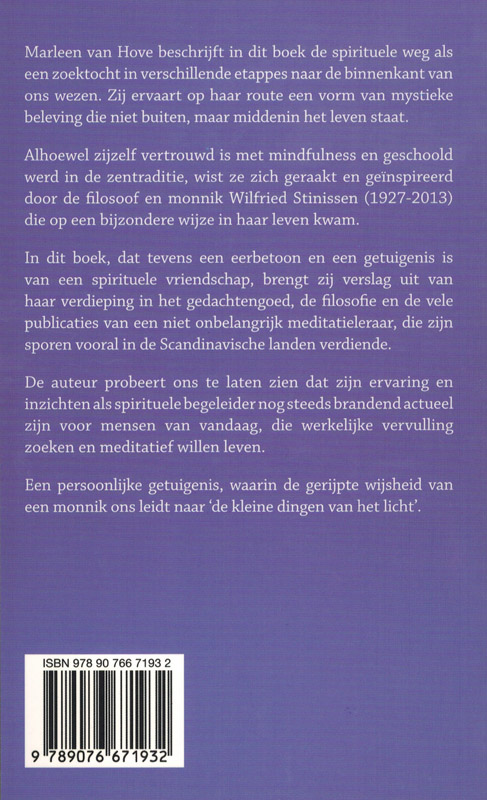 Marleen van Hove beschrijft in dit boek de spirituele weg als een zoektocht in verschillende etappes naar de binnenkant van ons wezen. Zij ervaart op haar route een vorm van mystieke beleving die niet buiten, maar middenin het leven staat.

Alhoewel zijzelf vertrouwd is met mindfulness en geschoold werd in de zentraditie, wist ze zich geraakt en geïnspireerd door de filosoof en monnik Wilfried Stinissen (1927-2013) die op een bijzondere wijze in haar leven kwam.

In dit boek, dat tevens een eerbetoon en een getuigenis is van een spirituele vriendschap, brengt zij verslag uit van haar verdieping in het gedachtengoed, de filosofie en de vele publicaties van een niet onbelangrijk meditatieleraar, die zijn sporen vooral in de Scandinavische landen verdiende.

De auteur probeert ons te laten zien dat zijn ervaring en inzichten als spirituele begeleider nog steeds brandend actueel zijn voor mensen van vandaag, die werkelijke vervulling zoeken en meditatief willen leven.

Een persoonlijke getuigenis, waarin de gerijpte wijsheid van een monnik ons leidt naar 'de kleine dingen van het licht'.

ISBN 978 90 766 7193 2

9 789076 671932